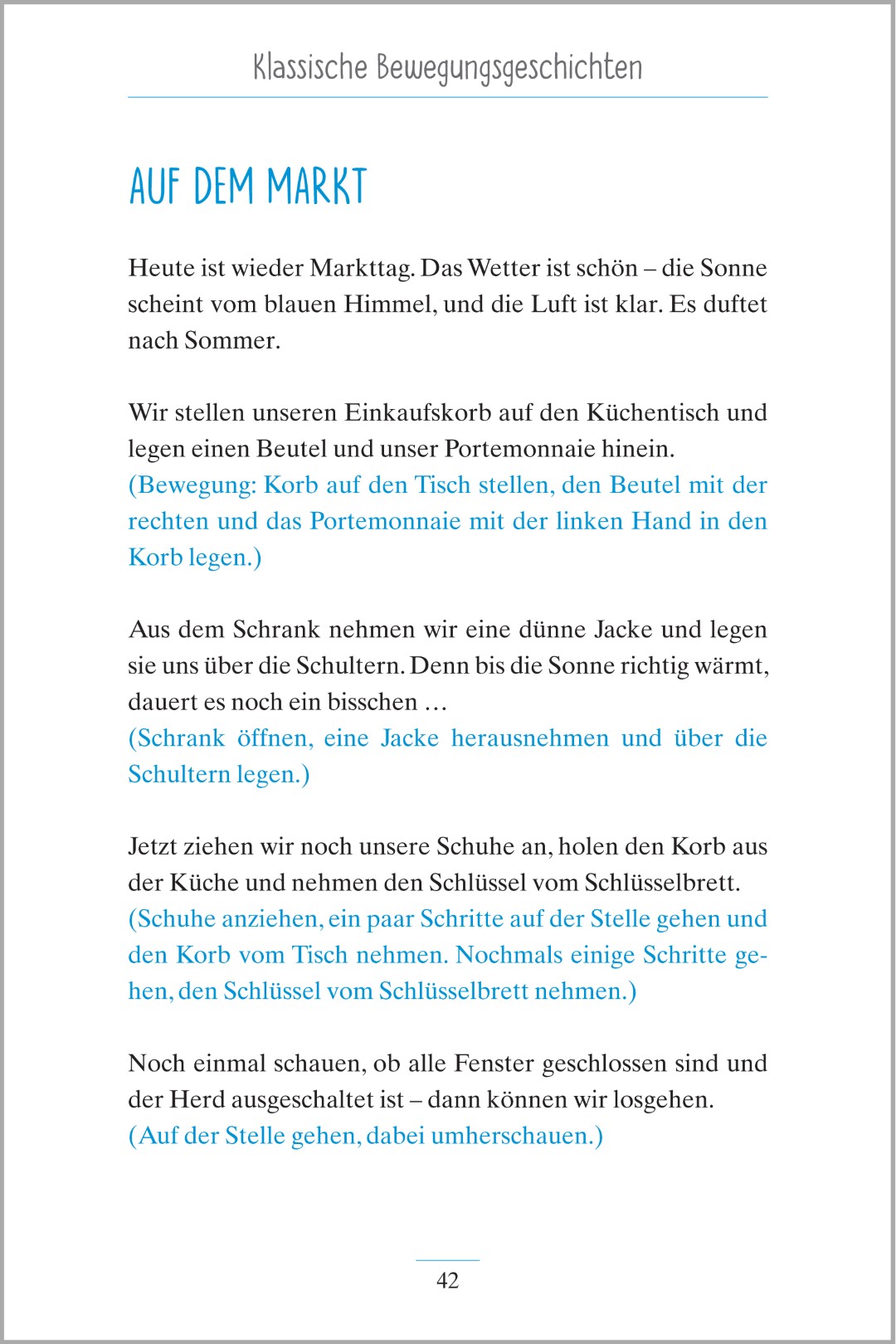 Klassische Bewegungsgeschichten

AUF DEM MARKT

Heute ist wieder Markttag. Das Wetter ist schön – die Sonne scheint vom blauen Himmel, und die Luft ist klar. Es duftet nach Sommer.

Wir stellen unseren Einkaufskorb auf den Küchentisch und legen einen Beutel und unser Portemonnaie hinein.
(Bewegung: Korb auf den Tisch stellen, den Beutel mit der rechten und das Portemonnaie mit der linken Hand in den Korb legen.)

Aus dem Schrank nehmen wir eine dünne Jacke und legen sie uns über die Schultern. Denn bis die Sonne richtig wärmt, dauert es noch ein bisschen …
(Schrank öffnen, eine Jacke herausnehmen und über die Schultern legen.)

Jetzt ziehen wir noch unsere Schuhe an, holen den Korb aus der Küche und nehmen den Schlüssel vom Schlüsselbrett.
(Schuhe anziehen, ein paar Schritte auf der Stelle gehen und den Korb vom Tisch nehmen. Nochmals einige Schritte gehen, den Schlüssel vom Schlüsselbrett nehmen.)

Noch einmal schauen, ob alle Fenster geschlossen sind und der Herd ausgeschaltet ist – dann können wir losgehen.
(Auf der Stelle gehen, dabei umherschauen.)

42